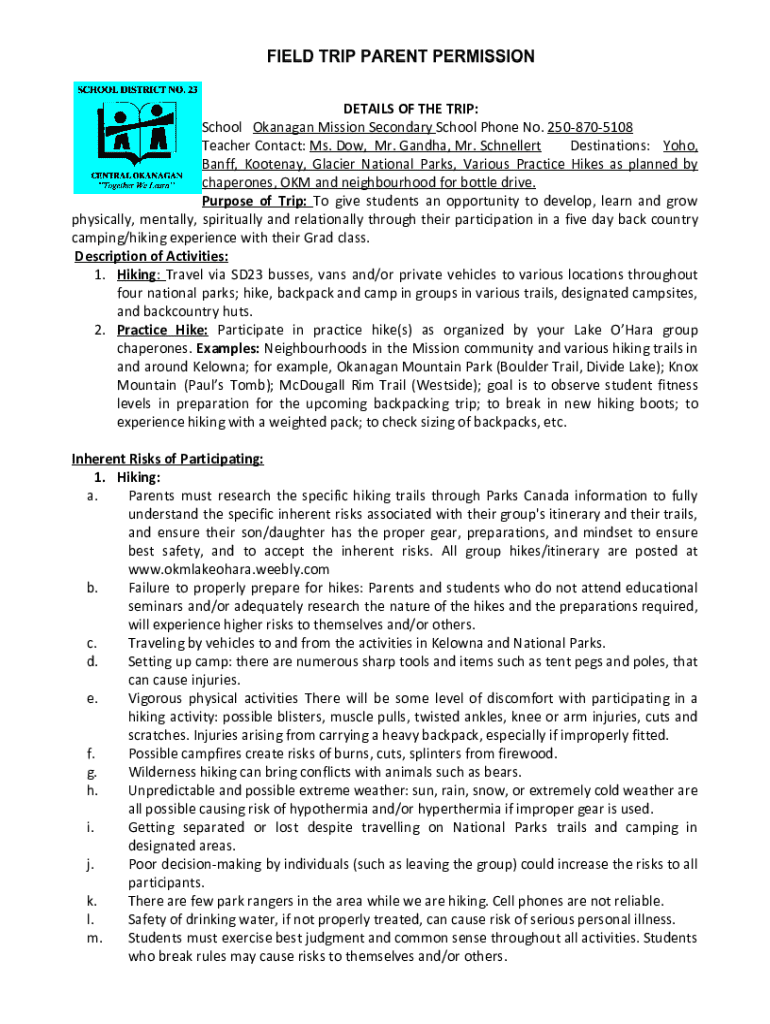 FIELD TRIP PARENT PERMISSION

SCHOOL DISTRICT NO. 23

CENTRAL OKANAGAN
"Together We Learn"

DETAILS OF THE TRIP:

School Okanagan Mission Secondary School Phone No. 250-870-5108
Teacher Contact: Ms. Dow, Mr. Gandha, Mr. Schnellert Destinations: Yoho, Banff, Kootenay, Glacier National Parks, Various Practice Hikes as planned by chaperones, OKM and neighbourhood for bottle drive.

Purpose of Trip: To give students an opportunity to develop, learn and grow physically, mentally, spiritually and relationally through their participation in a five day back country camping/hiking experience with their Grad class.

Description of Activities:
1. Hiking: Travel via SD23 busses, vans and/or private vehicles to various locations throughout four national parks; hike, backpack and camp in groups in various trails, designated campsites, and backcountry huts.
2. Practice Hike: Participate in practice hike(s) as organized by your Lake O'Hara group chaperones. Examples: Neighbourhoods in the Mission community and various hiking trails in and around Kelowna; for example, Okanagan Mountain Park (Boulder Trail, Divide Lake); Knox Mountain (Paul's Tomb); McDougall Rim Trail (Westside); goal is to observe student fitness levels in preparation for the upcoming backpacking trip; to break in new hiking boots; to experience hiking with a weighted pack; to check sizing of backpacks, etc.

Inherent Risks of Participating:
1. Hiking:
a. Parents must research the specific hiking trails through Parks Canada information to fully understand the specific inherent risks associated with their group's itinerary and their trails, and ensure their son/daughter has the proper gear, preparations, and mindset to ensure best safety, and to accept the inherent risks. All group hikes/itinerary are posted at www.okmlakeohara.weebly.com
b. Failure to properly prepare for hikes: Parents and students who do not attend educational seminars and/or adequately research the nature of the hikes and the preparations required, will experience higher risks to themselves and/or others.
c. Traveling by vehicles to and from the activities in Kelowna and National Parks.
d. Setting up camp: there are numerous sharp tools and items such as tent pegs and poles, that can cause injuries.
e. Vigorous physical activities There will be some level of discomfort with participating in a hiking activity: possible blisters, muscle pulls, twisted ankles, knee or arm injuries, cuts and scratches. Injuries arising from carrying a heavy backpack, especially if improperly fitted.
f. Possible campfires create risks of burns, cuts, splinters from firewood.
g. Wilderness hiking can bring conflicts with animals such as bears.
h. Unpredictable and possible extreme weather: sun, rain, snow, or extremely cold weather are all possible causing risk of hypothermia and/or hyperthermia if improper gear is used.
i. Getting separated or lost despite travelling on National Parks trails and camping in designated areas.
j. Poor decision-making by individuals (such as leaving the group) could increase the risks to all participants.
k. There are few park rangers in the area while we are hiking. Cell phones are not reliable.
l. Safety of drinking water, if not properly treated, can cause risk of serious personal illness.
m. Students must exercise best judgment and common sense throughout all activities. Students who break rules may cause risks to themselves and/or others.